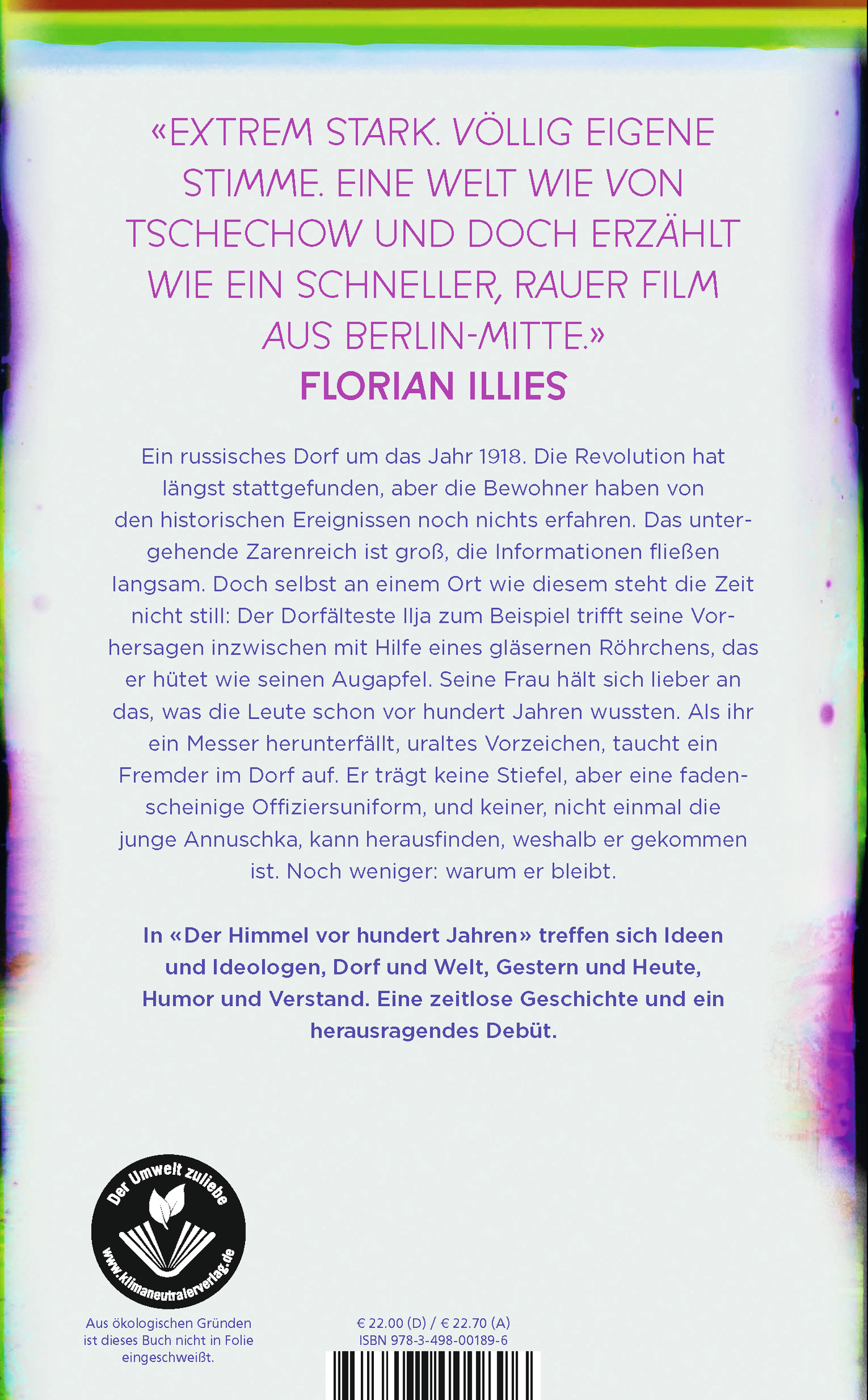 «EXTREM STARK. VÖLLIG EIGENE STIMME. EINE WELT WIE VON TSCHECHOW UND DOCH ERZÄHLT WIE EIN SCHNELLER, RAUER FILM AUS BERLIN-MITTE.»
FLORIAN ILLIES

Ein russisches Dorf um das Jahr 1918. Die Revolution hat längst stattgefunden, aber die Bewohner haben von den historischen Ereignissen noch nichts erfahren. Das untergehende Zarenreich ist groß, die Informationen fließen langsam. Doch selbst an einem Ort wie diesem steht die Zeit nicht still: Der Dorfälteste Ilja zum Beispiel trifft seine Vorhersagen inzwischen mit Hilfe eines gläsernen Röhrchens, das er hütet wie seinen Augapfel. Seine Frau hält sich lieber an das, was die Leute schon vor hundert Jahren wussten. Als ihr ein Messer herunterfällt, uraltes Vorzeichen, taucht ein Fremder im Dorf auf. Er trägt keine Stiefel, aber eine fadenscheinige Offiziersuniform, und keiner, nicht einmal die junge Annuschka, kann herausfinden, weshalb er gekommen ist. Noch weniger: warum er bleibt.

In «Der Himmel vor hundert Jahren» treffen sich Ideen und Ideologen, Dorf und Welt, Gestern und Heute, Humor und Verstand. Eine zeitlose Geschichte und ein herausragendes Debüt.

Der Umwelt zuliebe
www.klimaneutralerverlag.de

Aus ökologischen Gründen ist dieses Buch nicht in Folie eingeschweißt.

€ 22.00 (D) / € 22.70 (A)
ISBN 978-3-498-00189-6